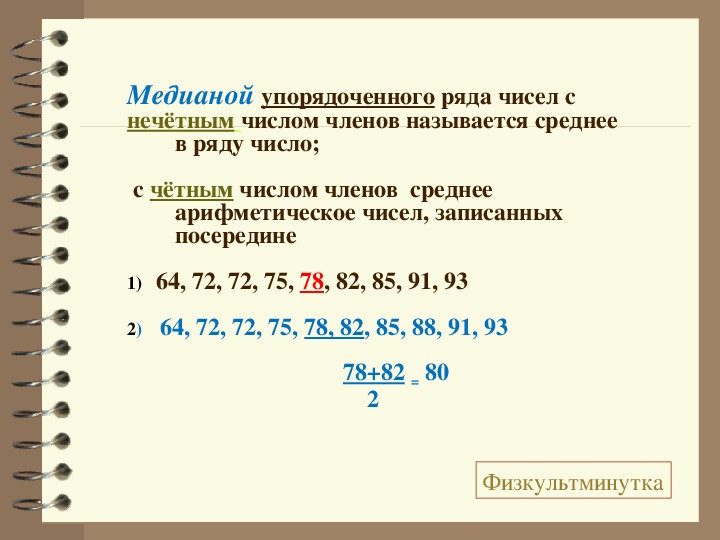 Медианой упорядоченного ряда чисел с нечётным числом членов называется среднее в ряду число;

с чётным числом членов среднее арифметическое чисел, записанных посередине

1) 64, 72, 72, 75, 78, 82, 85, 91, 93

2) 64, 72, 72, 75, 78, 82, 85, 88, 91, 93

$\frac{78+82}{2} = 80$

Физкультминутка